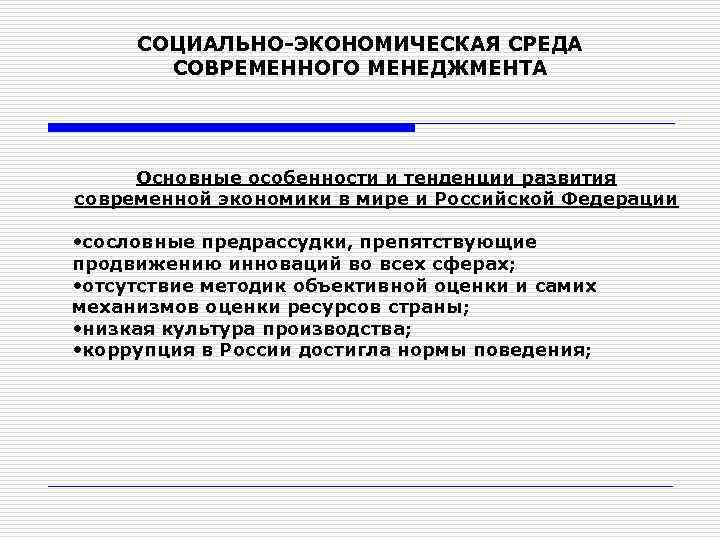 СОЦИАЛЬНО-ЭКОНОМИЧЕСКАЯ СРЕДА СОВРЕМЕННОГО МЕНЕДЖМЕНТА

Основные особенности и тенденции развития современной экономики в мире и Российской Федерации

•сословные предрассудки, препятствующие продвижению инноваций во всех сферах;
•отсутствие методик объективной оценки и самих механизмов оценки ресурсов страны;
•низкая культура производства;
•коррупция в России достигла нормы поведения;